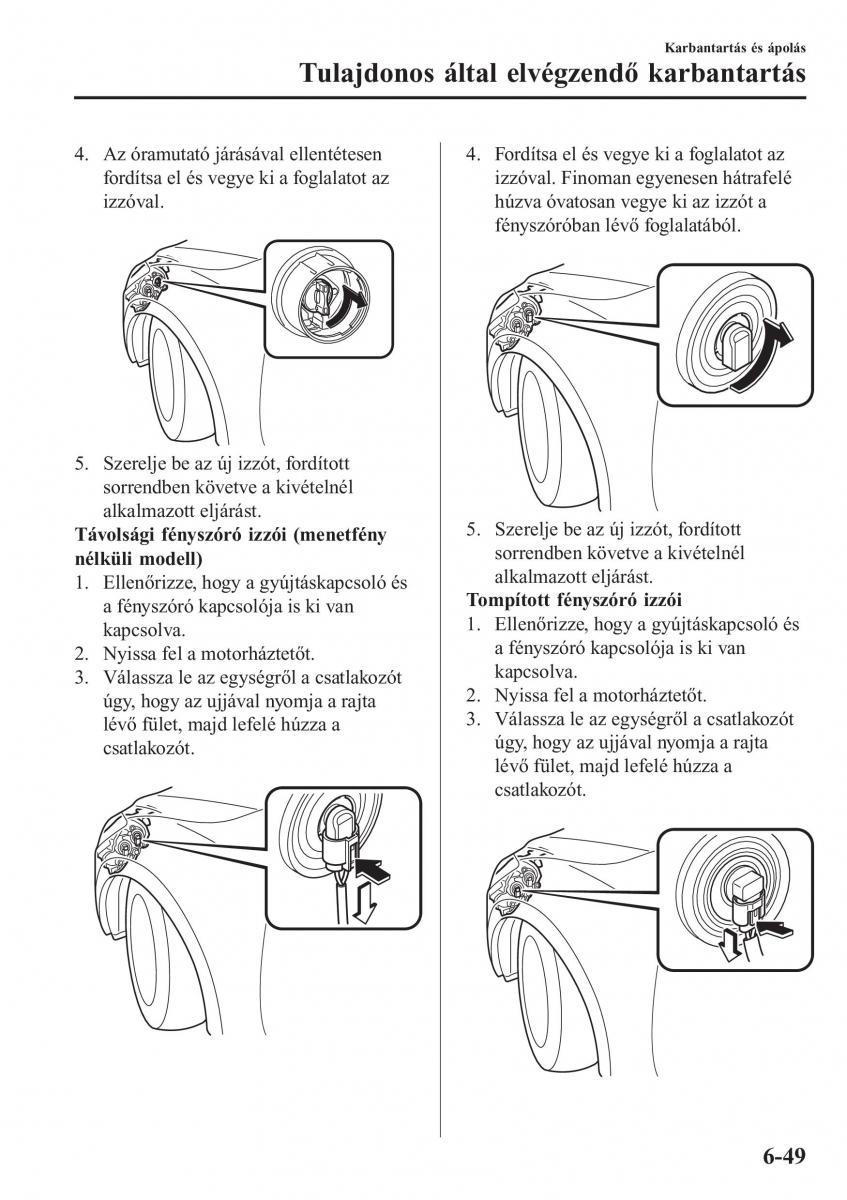 Karbantartás és ápolás

Tulajdonos által elvégzendő karbantartás

4. Az óramutató járásával ellentétesen fordítsa el és vegye ki a foglalatot az izzóval.

5. Szerelje be az új izzót, fordított sorrendben követve a kivételnél alkalmazott eljárást.

Távolsági fényszóró izzói (menetfény nélküli modell)

1. Ellenőrizze, hogy a gyújtáskapcsoló és a fényszóró kapcsolója is ki van kapcsolva.
2. Nyissa fel a motorháztetőt.
3. Válassza le az egységről a csatlakozót úgy, hogy az ujjával nyomja a rajta lévő fület, majd lefelé húzza a csatlakozót.

4. Fordítsa el és vegye ki a foglalatot az izzóval. Finoman egyenesen hátrafelé húzva óvatosan vegye ki az izzót a fényszóróban lévő foglalatából.

5. Szerelje be az új izzót, fordított sorrendben követve a kivételnél alkalmazott eljárást.

Tompított fényszóró izzói

1. Ellenőrizze, hogy a gyújtáskapcsoló és a fényszóró kapcsolója is ki van kapcsolva.
2. Nyissa fel a motorháztetőt.
3. Válassza le az egységről a csatlakozót úgy, hogy az ujjával nyomja a rajta lévő fület, majd lefelé húzza a csatlakozót.

6-49